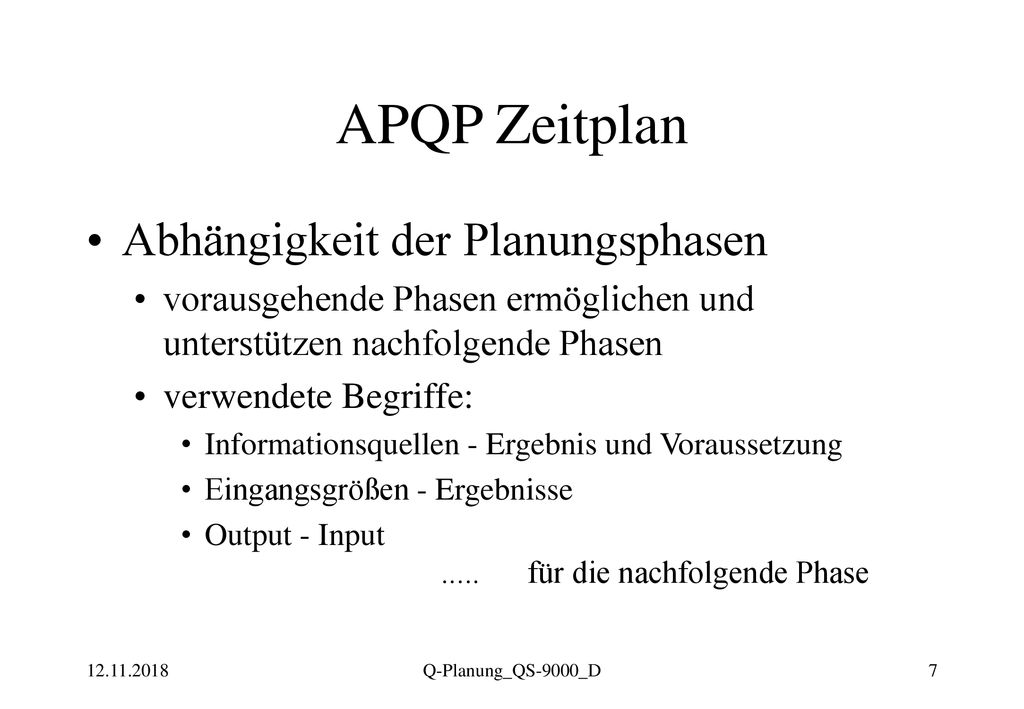 APQP Zeitplan

• Abhängigkeit der Planungsphasen
  • vorausgehende Phasen ermöglichen und unterstützen nachfolgende Phasen
  • verwendete Begriffe:
    • Informationsquellen - Ergebnis und Voraussetzung
    • Eingangsgrößen - Ergebnisse
    • Output - Input
..... für die nachfolgende Phase

12.11.2018 Q-Planung_QS-9000_D 7